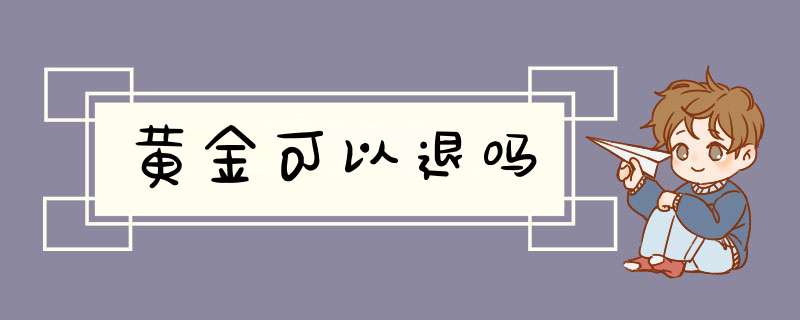 黄金可以退吗